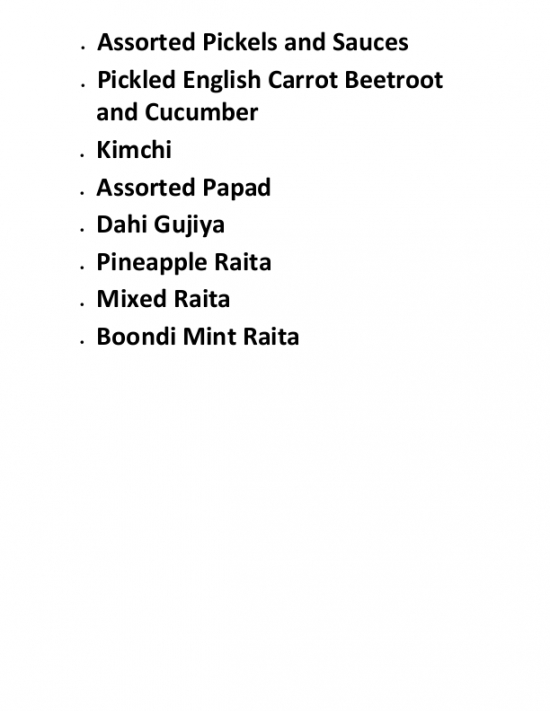 - Assorted Pickels and Sauces
- Pickled English Carrot Beetroot and Cucumber
- Kimchi
- Assorted Papad
- Dahi Gujiya
- Pineapple Raita
- Mixed Raita
- Boondi Mint Raita